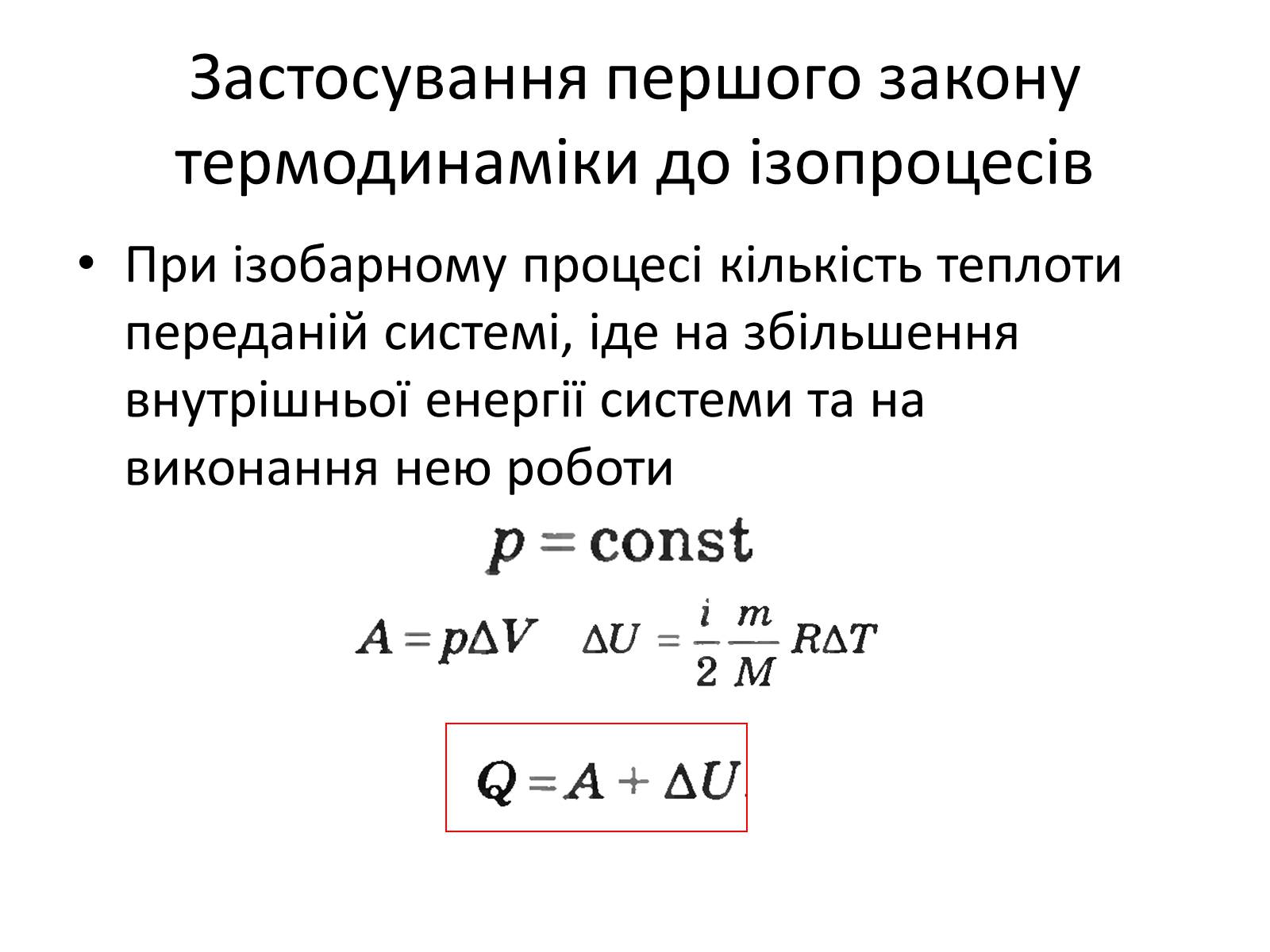 Застосування першого закону термодинаміки до ізопроцесів

• При ізобарному процесі кількість теплоти переданій системі, іде на збільшення внутрішньої енергії системи та на виконання нею роботи

$p = \text{const}$

$A = p\Delta V$ $\Delta U = \frac{i}{2}\frac{m}{M}R\Delta T$

$Q = A + \Delta U$